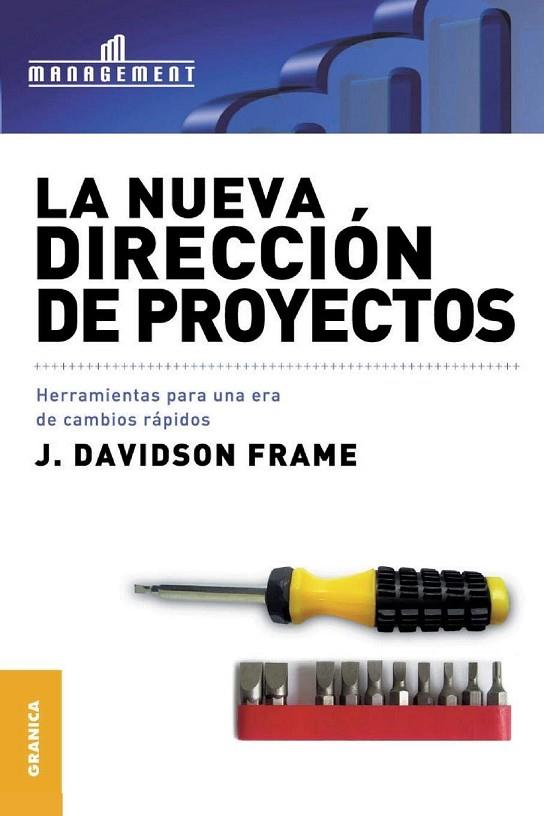 MANAGEMENT

LA NUEVA DIRECCIÓN DE PROYECTOS

Herramientas para una era de cambios rápidos

J. DAVIDSON FRAME

GRANICA